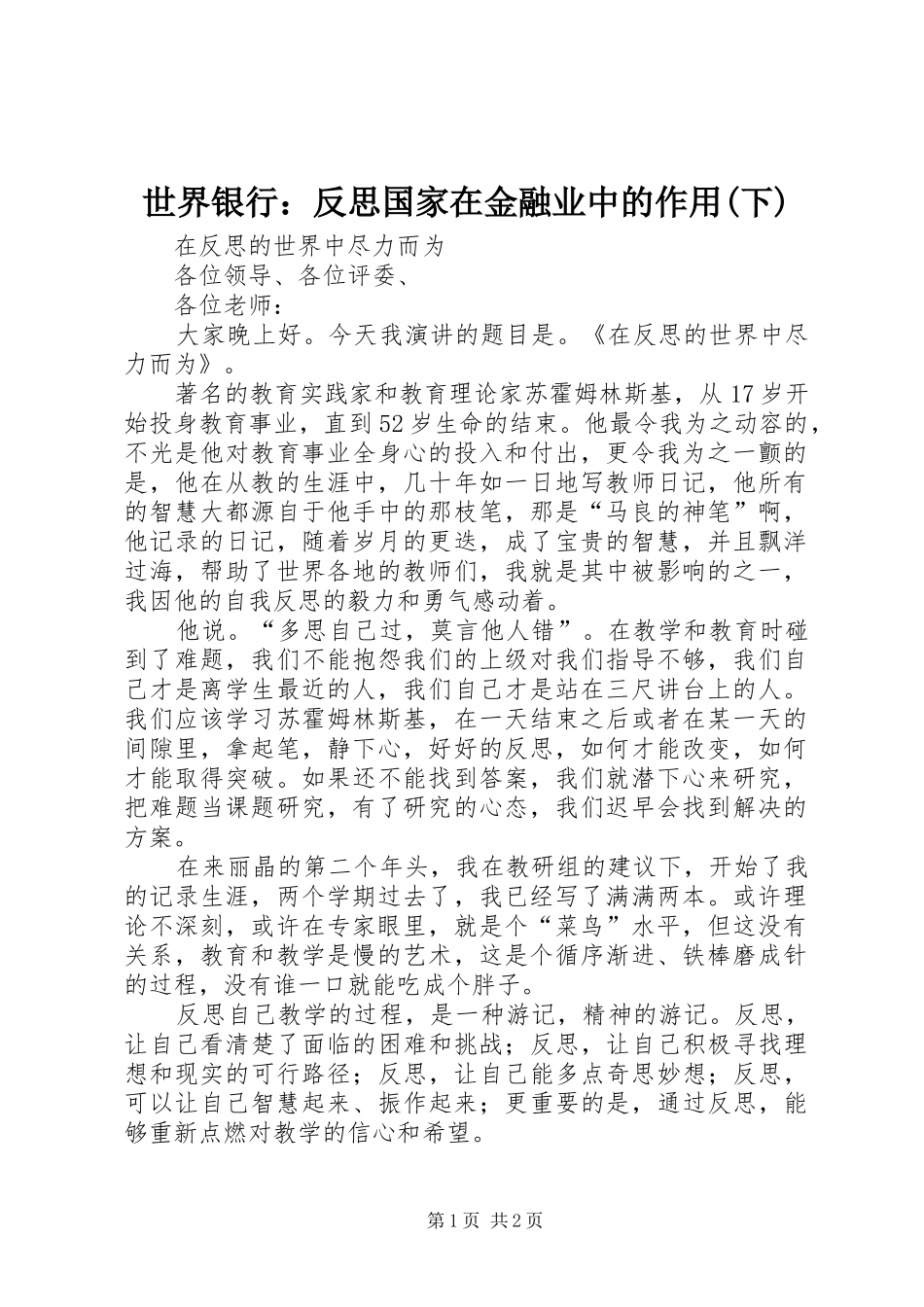 世界银行：反思国家在金融业中的作用(下)

在反思的世界中尽力而为

各位领导、各位评委、

各位老师：

大家晚上好。今天我演讲的题目是。《在反思的世界中尽力而为》。

著名的教育实践家和教育理论家苏霍姆林斯基，从17岁开始投身教育事业，直到52岁生命的结束。他最令我为之动容的，不光是他对教育事业全身心的投入和付出，更令我为之一颤的是，他在从教的生涯中，几十年如一日地写教师日记，他所有的智慧大都源自于他手中的那枝笔，那是“马良的神笔”啊，他记录的日记，随着岁月的更迭，成了宝贵的智慧，并且飘洋过海，帮助了世界各地的教师们，我就是其中被影响的之一，我因他的自我反思的毅力和勇气感动着。

他说。“多思自己过，莫言他人错”。在教学和教育时碰到了难题，我们不能抱怨我们的上级对我们指导不够，我们自己才是离学生最近的人，我们自己才是站在三尺讲台上的人。我们应该学习苏霍姆林斯基，在一天结束之后或者在某一天的间隙里，拿起笔，静下心，好好的反思，如何才能改变，如何才能取得突破。如果还不能找到答案，我们就潜下心来研究，把难题当课题研究，有了研究的心态，我们迟早会找到解决的方案。

在来丽晶的第二个年头，我在教研组的建议下，开始了我的记录生涯，两个学期过去了，我已经写了满满两本。或许理论不深刻，或许在专家眼里，就是个“菜鸟”水平，但这没有关系，教育和教学是慢的艺术，这是个循序渐进、铁棒磨成针的过程，没有谁一口就能吃成个胖子。

反思自己教学的过程，是一种游记，精神的游记。反思，让自己看清楚了面临的困难和挑战；反思，让自己积极寻找理想和现实的可行路径；反思，让自己能多点奇思妙想；反思，可以让自己智慧起来、振作起来；更重要的是，通过反思，能够重新点燃对教学的信心和希望。

第1页 共2页